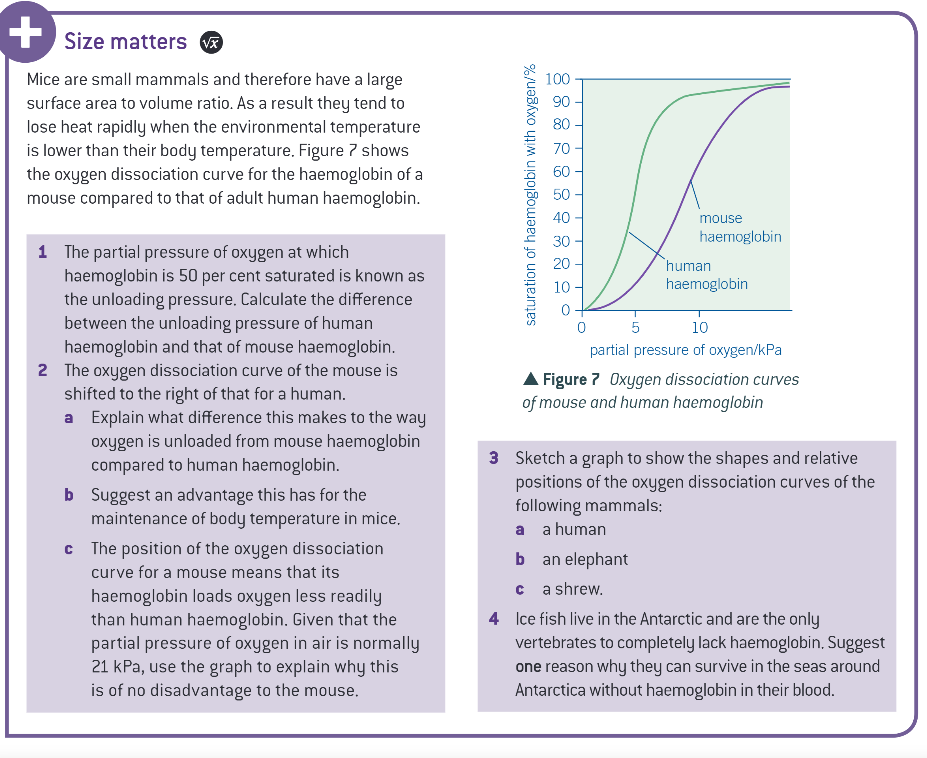 Size matters $\sqrt{x}$

Mice are small mammals and therefore have a large surface area to volume ratio. As a result they tend to lose heat rapidly when the environmental temperature is lower than their body temperature. Figure 7 shows the oxygen dissociation curve for the haemoglobin of a mouse compared to that of adult human haemoglobin.

1 The partial pressure of oxygen at which haemoglobin is 50 per cent saturated is known as the unloading pressure. Calculate the difference between the unloading pressure of human haemoglobin and that of mouse haemoglobin.

2 The oxygen dissociation curve of the mouse is shifted to the right of that for a human.

a Explain what difference this makes to the way oxygen is unloaded from mouse haemoglobin compared to human haemoglobin.

b Suggest an advantage this has for the maintenance of body temperature in mice.

c The position of the oxygen dissociation curve for a mouse means that its haemoglobin loads oxygen less readily than human haemoglobin. Given that the partial pressure of oxygen in air is normally 21 kPa, use the graph to explain why this is of no disadvantage to the mouse.

saturation of haemoglobin with oxygen/%
100
90
80
70
60
50
40
30
20
10
0
0
5
10
partial pressure of oxygen/kPa
mouse haemoglobin
human haemoglobin

▲ Figure 7 Oxygen dissociation curves of mouse and human haemoglobin

3 Sketch a graph to show the shapes and relative positions of the oxygen dissociation curves of the following mammals:

a a human

b an elephant

c a shrew.

4 Ice fish live in the Antarctic and are the only vertebrates to completely lack haemoglobin. Suggest one reason why they can survive in the seas around Antarctica without haemoglobin in their blood.